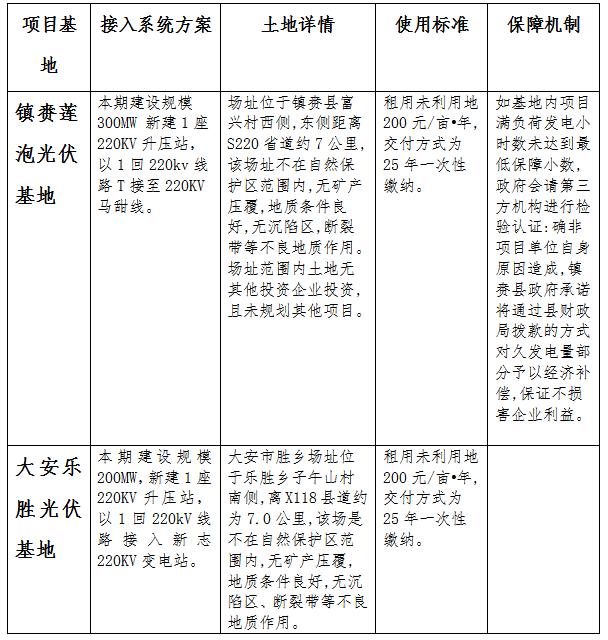 | 项目基地 | 接入系统方案 | 土地详情 | 使用标准 | 保障机制 |
|---|---|---|---|---|
| 镇赉莲泡光伏基地 | 本期建设规模300MW 新建1座220KV升压站，以1回220kv线路T接至220KV马甜线。 | 场址位于镇赉县富兴村西侧，东侧距离S220省道约7公里，该场址不在自然保护区范围内，无矿产压覆，地质条件良好，无沉陷区，断裂带等不良地质作用。场址范围内土地无其他投资企业投资，且未规划其他项目。 | 租用未利用地200元/亩•年，交付方式为25年一次性缴纳。 | 如基地内项目满负荷发电小时数未达到最低保障小数，政府会请第三方机构进行检验认证：确非项目单位自身原因造成，镇赉县政府承诺将通过县财政局拨款的方式对欠发电量部分予以经济补偿，保证不损害企业利益。 |
| 大安乐胜光伏基地 | 本期建设规模200MW，新建1座220KV升压站，以1回220kV线路接入新志220KV变电站。 | 大安市胜乡场址位于乐胜乡子午山村南侧，离X118县道约为7.0公里，该场是不在自然保护区范围内，无矿产压覆，地质条件良好，无沉陷区、断裂带等不良地质作用。 | 租用未利用地200元/亩•年，交付方式为25年一次性缴纳。 | |